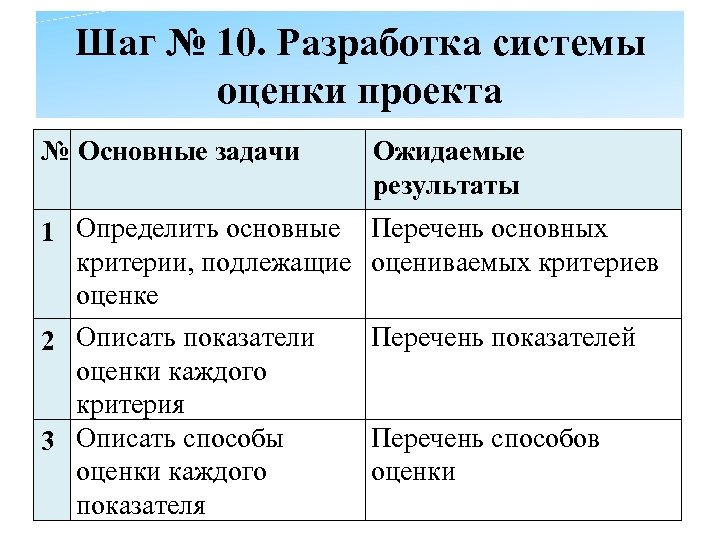 Шаг № 10. Разработка системы оценки проекта

| № | Основные задачи | Ожидаемые результаты |
|---|---|---|
| 1 | Определить основные критерии, подлежащие оценке | Перечень основных оцениваемых критериев |
| 2 | Описать показатели оценки каждого критерия | Перечень показателей |
| 3 | Описать способы оценки каждого показателя | Перечень способов оценки |